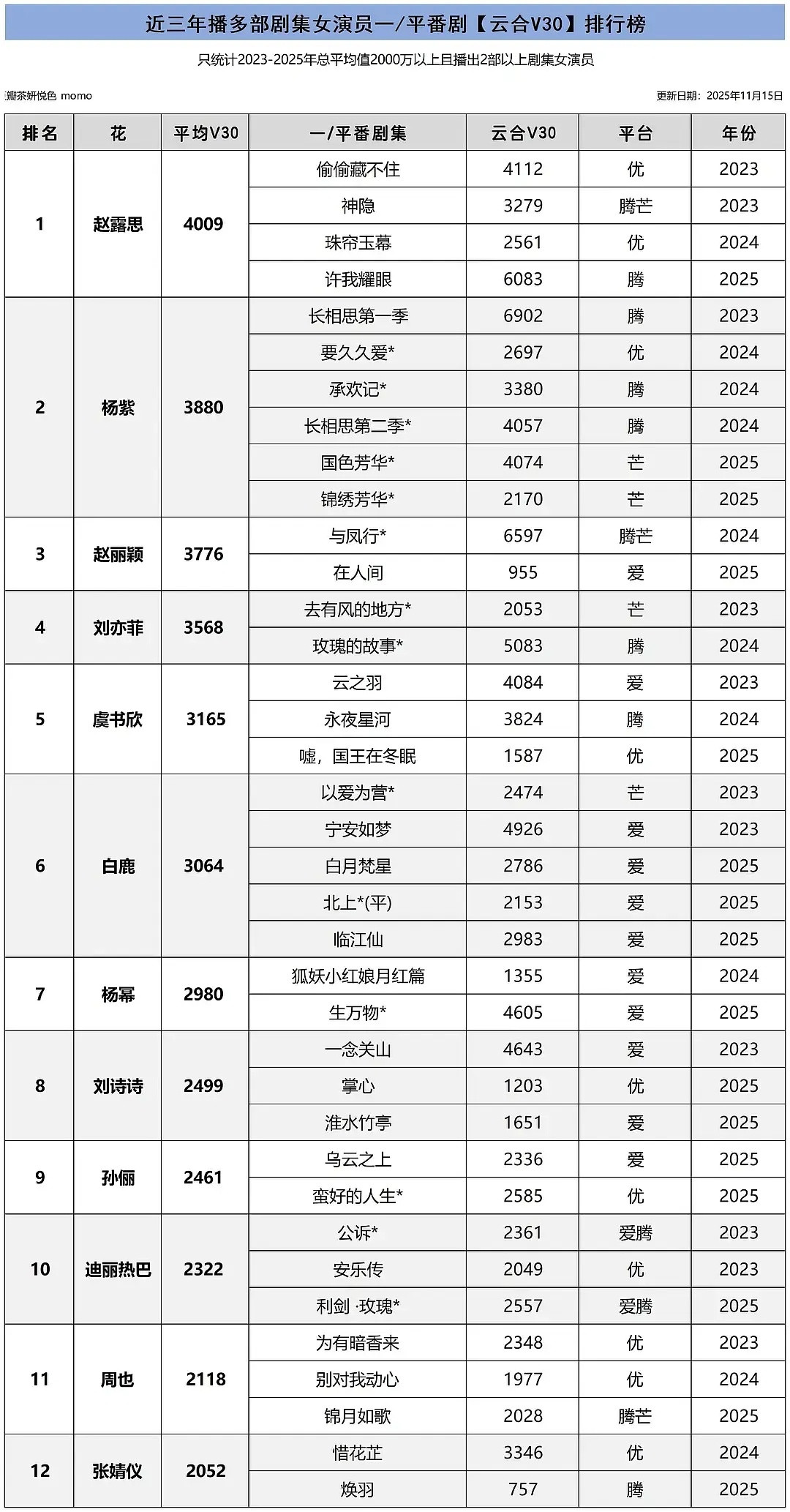 近三年播多部剧集女演员一/平番剧【云合V30】排行榜

只统计2023-2025年总平均值2000万以上且播出2部以上剧集女演员

瓣茶妍悦色 momo

更新日期：2025年11月15日

| 排名 | 花 | 平均V30 | 一/平番剧集 | 云合V30 | 平台 | 年份 |
|---|---|---|---|---|---|---|
| 1 | 赵露思 | 4009 | 偷偷藏不住 | 4112 | 优 | 2023 |
| | | | 神隐 | 3279 | 腾芒 | 2023 |
| | | | 珠帘玉幕 | 2561 | 优 | 2024 |
| | | | 许我耀眼 | 6083 | 腾 | 2025 |
| 2 | 杨紫 | 3880 | 长相思第一季 | 6902 | 腾 | 2023 |
| | | | 要久久爱* | 2697 | 优 | 2024 |
| | | | 承欢记* | 3380 | 腾 | 2024 |
| | | | 长相思第二季* | 4057 | 腾 | 2024 |
| | | | 国色芳华* | 4074 | 芒 | 2025 |
| | | | 锦绣芳华* | 2170 | 芒 | 2025 |
| 3 | 赵丽颖 | 3776 | 与凤行* | 6597 | 腾芒 | 2024 |
| | | | 在人间 | 955 | 爱 | 2025 |
| 4 | 刘亦菲 | 3568 | 去有风的地方* | 2053 | 芒 | 2023 |
| | | | 玫瑰的故事* | 5083 | 腾 | 2024 |
| 5 | 虞书欣 | 3165 | 云之羽 | 4084 | 爱 | 2023 |
| | | | 永夜星河 | 3824 | 腾 | 2024 |
| | | | 嘘，国王在冬眠 | 1587 | 优 | 2025 |
| 6 | 白鹿 | 3064 | 以爱为营* | 2474 | 芒 | 2023 |
| | | | 宁安如梦 | 4926 | 爱 | 2023 |
| | | | 白月梵星 | 2786 | 爱 | 2025 |
| | | | 北上*(平) | 2153 | 爱 | 2025 |
| | | | 临江仙 | 2983 | 爱 | 2025 |
| 7 | 杨幂 | 2980 | 狐妖小红娘月红篇 | 1355 | 爱 | 2024 |
| | | | 生万物* | 4605 | 爱 | 2025 |
| 8 | 刘诗诗 | 2499 | 一念关山 | 4643 | 爱 | 2023 |
| | | | 掌心 | 1203 | 优 | 2025 |
| | | | 淮水竹亭 | 1651 | 爱 | 2025 |
| 9 | 孙俪 | 2461 | 乌云之上 | 2336 | 爱 | 2025 |
| | | | 蛮好的人生* | 2585 | 优 | 2025 |
| 10 | 迪丽热巴 | 2322 | 公诉* | 2361 | 爱腾 | 2023 |
| | | | 安乐传 | 2049 | 优 | 2023 |
| | | | 利剑·玫瑰* | 2557 | 爱腾 | 2025 |
| 11 | 周也 | 2118 | 为有暗香来 | 2348 | 优 | 2023 |
| | | | 别对我动心 | 1977 | 优 | 2024 |
| | | | 锦月如歌 | 2028 | 腾芒 | 2025 |
| 12 | 张婧仪 | 2052 | 惜花芷 | 3346 | 优 | 2024 |
| | | | 焕羽 | 757 | 腾 | 2025 |